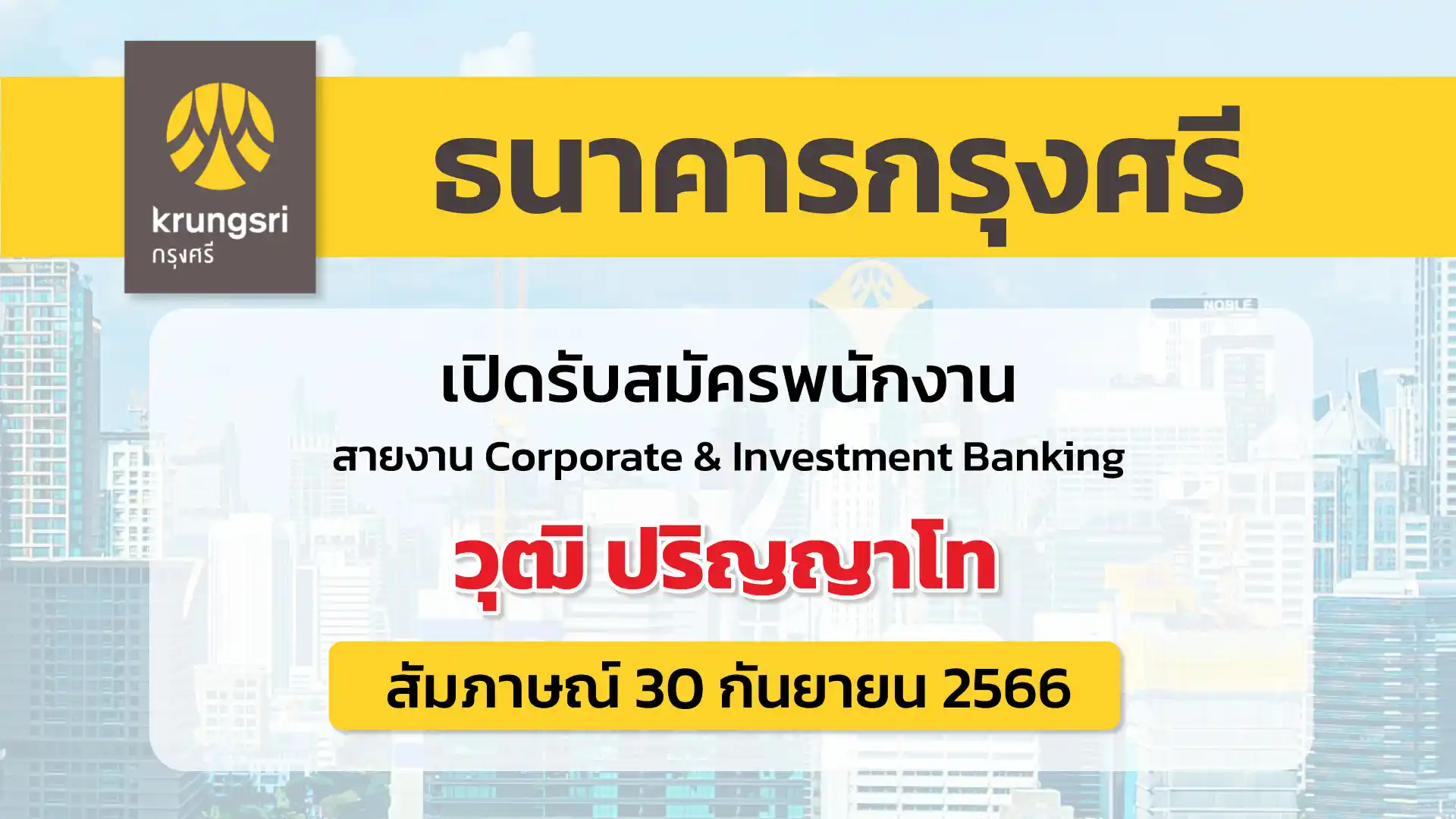 krungsri
กรุงศรี

ธนาคารกรุงศรี

NOBLE

เปิดรับสมัครพนักงาน

สายงาน Corporate & Investment Banking

วุฒิ ปริญญาโท

สัมภาษณ์ 30 กันยายน 2566